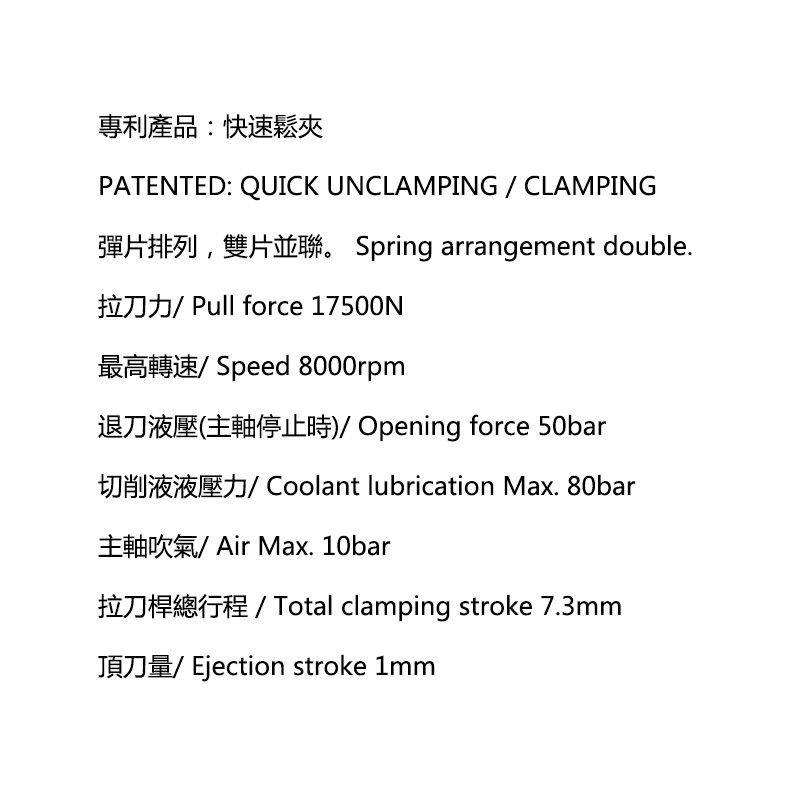 專利產品：快速鬆夾

PATENTED: QUICK UNCLAMPING / CLAMPING

彈片排列，雙片並聯。 Spring arrangement double.

拉刀力/ Pull force 17500N

最高轉速/ Speed 8000rpm

退刀液壓(主軸停止時)/ Opening force 50bar

切削液液壓力/ Coolant lubrication Max. 80bar

主軸吹氣/ Air Max. 10bar

拉刀桿總行程 / Total clamping stroke 7.3mm

頂刀量/ Ejection stroke 1mm